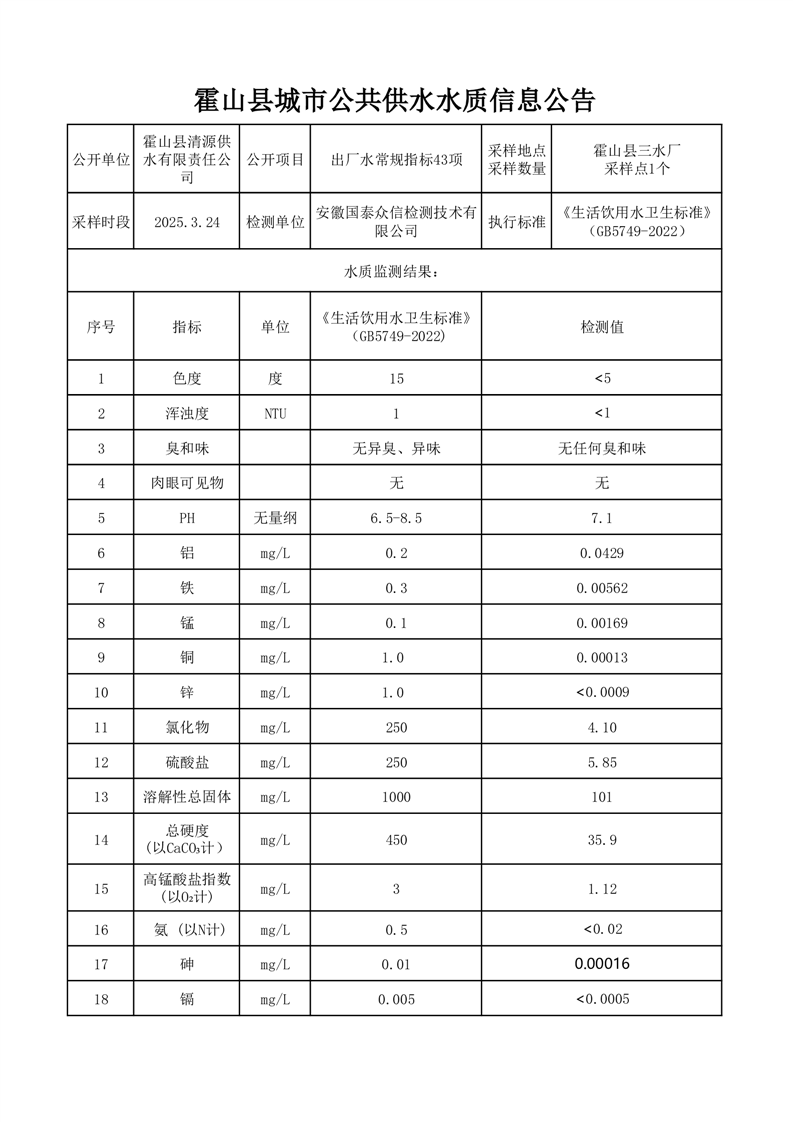 霍山县城市公共供水水质信息公告

| 公开单位 | 霍山县清源供水有限责任公司 | 公开项目 | 出厂水常规指标43项 | 采样地点 采样数量 | 霍山县三水厂 采样点1个 |
|---|---|---|---|---|---|
| 采样时段 | 2025.3.24 | 检测单位 | 安徽国泰众信检测技术有限公司 | 执行标准 | 《生活饮用水卫生标准》（GB5749-2022） |

水质监测结果：

| 序号 | 指标 | 单位 | 《生活饮用水卫生标准》（GB5749-2022） | 检测值 |
|---|---|---|---|---|
| 1 | 色度 | 度 | 15 | <5 |
| 2 | 浑浊度 | NTU | 1 | <1 |
| 3 | 臭和味 | | 无异臭、异味 | 无任何臭和味 |
| 4 | 肉眼可见物 | | 无 | 无 |
| 5 | PH | 无量纲 | 6.5-8.5 | 7.1 |
| 6 | 铝 | mg/L | 0.2 | 0.0429 |
| 7 | 铁 | mg/L | 0.3 | 0.00562 |
| 8 | 锰 | mg/L | 0.1 | 0.00169 |
| 9 | 铜 | mg/L | 1.0 | 0.00013 |
| 10 | 锌 | mg/L | 1.0 | <0.0009 |
| 11 | 氯化物 | mg/L | 250 | 4.10 |
| 12 | 硫酸盐 | mg/L | 250 | 5.85 |
| 13 | 溶解性总固体 | mg/L | 1000 | 101 |
| 14 | 总硬度（以$CaCO_3$计） | mg/L | 450 | 35.9 |
| 15 | 高锰酸盐指数（以$O_2$计） | mg/L | 3 | 1.12 |
| 16 | 氨（以N计） | mg/L | 0.5 | <0.02 |
| 17 | 砷 | mg/L | 0.01 | 0.00016 |
| 18 | 镉 | mg/L | 0.005 | <0.0005 |